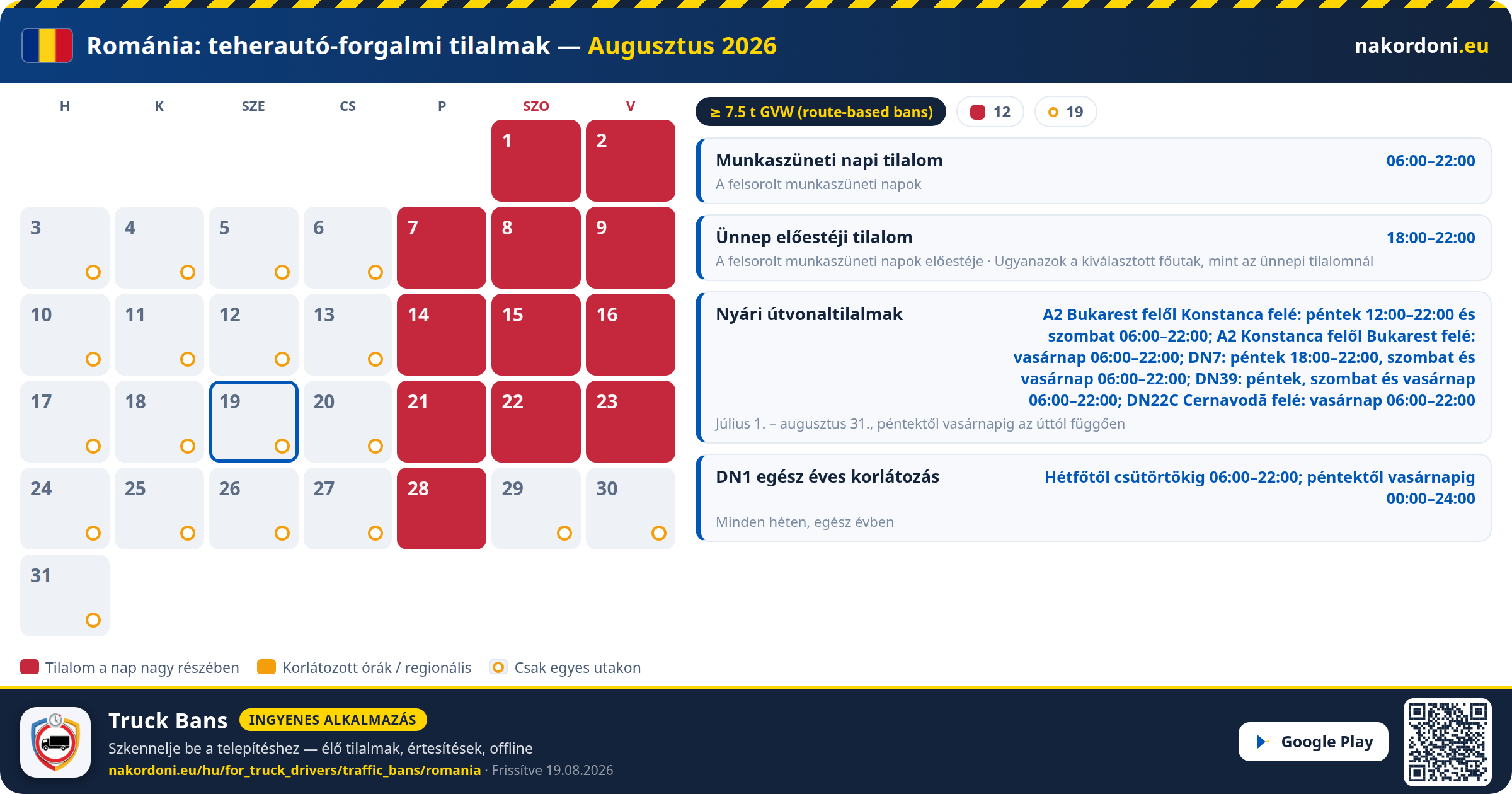 Románia: teherautó-forgalmi tilalmak — Augusztus 2026

nakordoni.eu

| H | K | SZE | CS | P | SZO | V |
|---|---|---|---|---|---|---|
| | | | | | 1 | 2 |
| 3 | 4 | 5 | 6 | 7 | 8 | 9 |
| 10 | 11 | 12 | 13 | 14 | 15 | 16 |
| 17 | 18 | 19 | 20 | 21 | 22 | 23 |
| 24 | 25 | 26 | 27 | 28 | 29 | 30 |
| 31 | | | | | | |

≥ 7.5 t GVW (route-based bans)

12

19

Munkaszüneti napi tilalom
06:00–22:00
A felsorolt munkaszüneti napok

Ünnep előestéji tilalom
18:00–22:00
A felsorolt munkaszüneti napok előestéje · Ugyanazok a kiválasztott főutak, mint az ünnepi tilalomnál

Nyári útvonaltilalmak
A2 Bukarest felől Konstanca felé: péntek 12:00–22:00 és szombat 06:00–22:00; A2 Konstanca felől Bukarest felé: vasárnap 06:00–22:00; DN7: péntek 18:00–22:00, szombat és vasárnap 06:00–22:00; DN39: péntek, szombat és vasárnap 06:00–22:00; DN22C Cernavodă felé: vasárnap 06:00–22:00
Július 1. – augusztus 31., péntektől vasárnapig az úttól függően

DN1 egész éves korlátozás
Hétfőtől csütörtökig 06:00–22:00; péntektől vasárnapig 00:00–24:00
Minden héten, egész évben

Tilalom a nap nagy részében
Korlátozott órák / regionális
Csak egyes utakon

Truck Bans
INGYENES ALKALMAZÁS
Szkennelje be a telepítéshez — élő tilalmak, értesítések, offline
nakordoni.eu/hu/for_truck_drivers/traffic_bans/romania · Frissítve 19.08.2026

Google Play